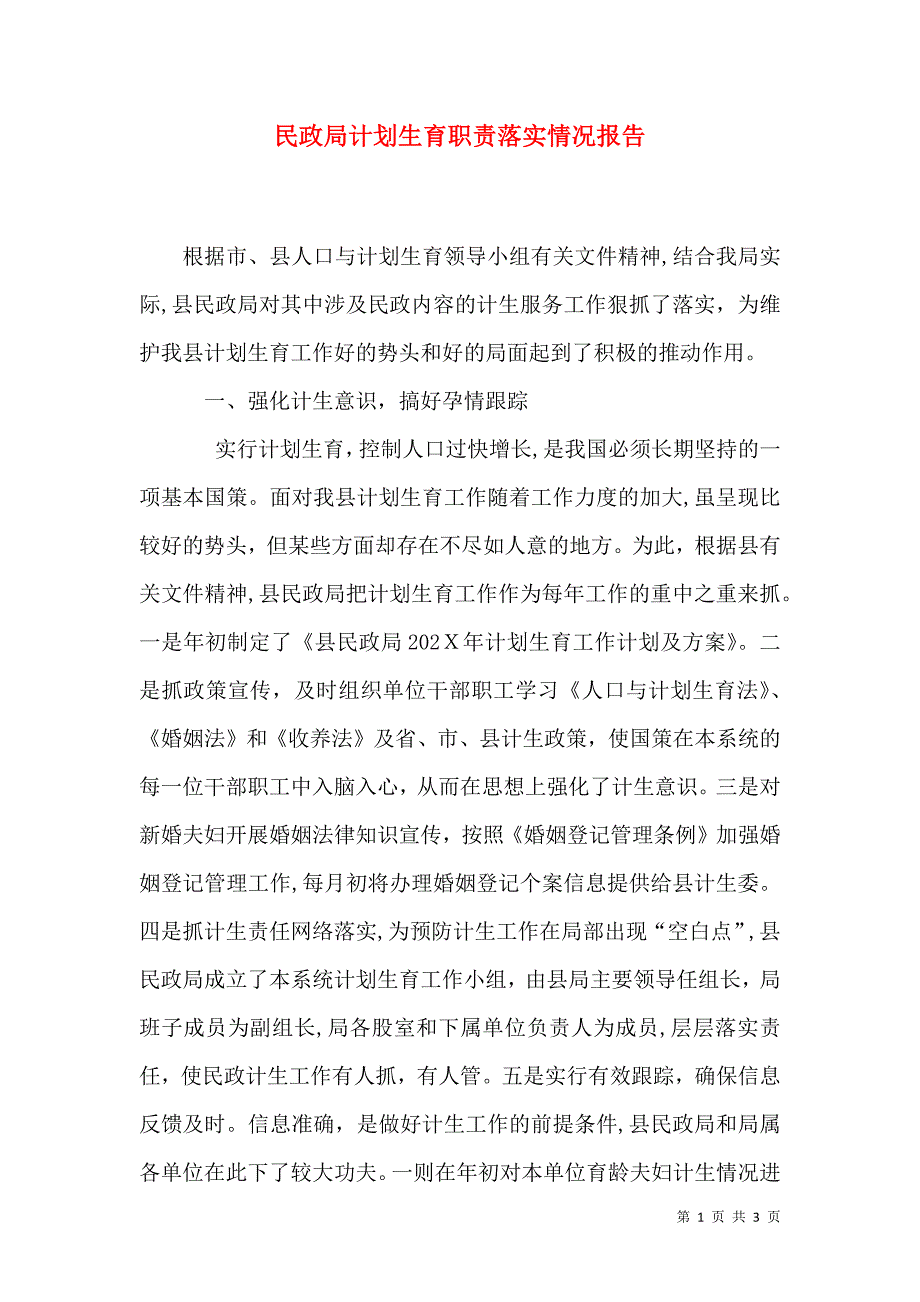 民政局计划生育职责落实情况报告

根据市、县人口与计划生育领导小组有关文件精神,结合我局实际,县民政局对其中涉及民政内容的计生服务工作狠抓了落实，为维护我县计划生育工作好的势头和好的局面起到了积极的推动作用。

一、强化计生意识，搞好孕情跟踪

实行计划生育，控制人口过快增长，是我国必须长期坚持的一项基本国策。面对我县计划生育工作随着工作力度的加大，虽呈现比较好的势头，但某些方面却存在不尽如人意的地方。为此，根据县有关文件精神，县民政局把计划生育工作作为每年工作的重中之重来抓。一是年初制定了《县民政局202X年计划生育工作计划及方案》。二是抓政策宣传，及时组织单位干部职工学习《人口与计划生育法》、《婚姻法》和《收养法》及省、市、县计生政策，使国策在本系统的每一位干部职工中入脑入心，从而在思想上强化了计生意识。三是对新婚夫妇开展婚姻法律知识宣传，按照《婚姻登记管理条例》加强婚姻登记管理工作，每月初将办理婚姻登记个案信息提供给县计生委。四是抓计生责任网络落实，为预防计生工作在局部出现“空白点”，县民政局成立了本系统计划生育工作小组，由县局主要领导任组长，局班子成员为副组长，局各股室和下属单位负责人为成员，层层落实责任，使民政计生工作有人抓，有人管。五是实行有效跟踪，确保信息反馈及时。信息准确，是做好计生工作的前提条件，县民政局和局属各单位在此下了较大功夫。一则在年初对本单位育龄夫妇计生情况进

第 1 页 共 3 页